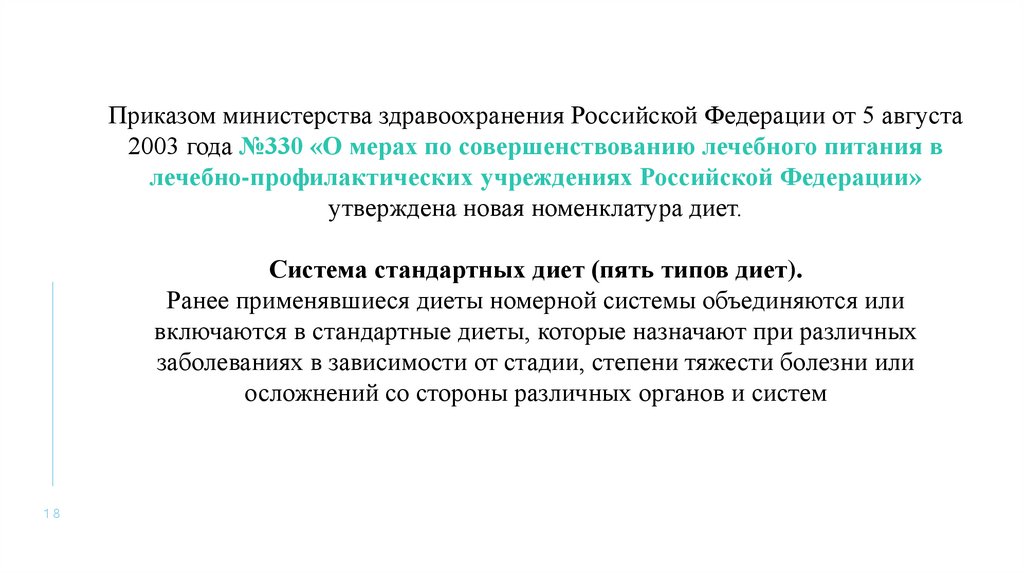 Приказом министерства здравоохранения Российской Федерации от 5 августа 2003 года №330 «О мерах по совершенствованию лечебного питания в лечебно-профилактических учреждениях Российской Федерации» утверждена новая номенклатура диет.

Система стандартных диет (пять типов диет).
Ранее применявшиеся диеты номерной системы объединяются или включаются в стандартные диеты, которые назначают при различных заболеваниях в зависимости от стадии, степени тяжести болезни или осложнений со стороны различных органов и систем

18